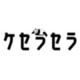 ケセラセラ